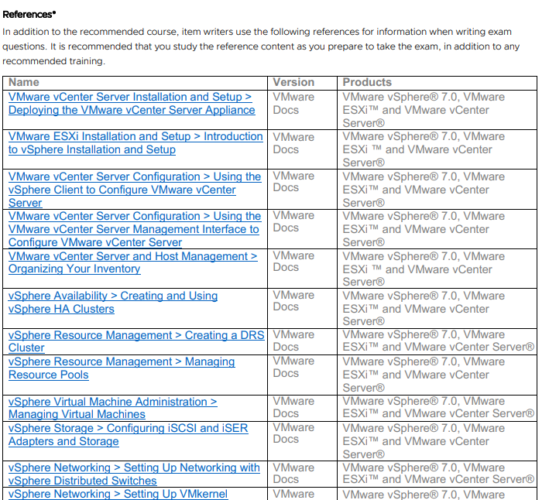 References*

In addition to the recommended course, item writers use the following references for information when writing exam questions. It is recommended that you study the reference content as you prepare to take the exam, in addition to any recommended training.

| Name | Version | Products |
|---|---|---|
| VMware vCenter Server Installation and Setup > Deploying the VMware vCenter Server Appliance | VMware Docs | VMware vSphere® 7.0, VMware ESXi™ and VMware vCenter Server® |
| VMware ESXi Installation and Setup > Introduction to vSphere Installation and Setup | VMware Docs | VMware vSphere® 7.0, VMware ESXi ™ and VMware vCenter Server® |
| VMware vCenter Server Configuration > Using the vSphere Client to Configure VMware vCenter Server | VMware Docs | VMware vSphere® 7.0, VMware ESXi™ and VMware vCenter Server® |
| VMware vCenter Server Configuration > Using the VMware vCenter Server Management Interface to Configure VMware vCenter Server | VMware Docs | VMware vSphere® 7.0, VMware ESXi™ and VMware vCenter Server® |
| VMware vCenter Server and Host Management > Organizing Your Inventory | VMware Docs | VMware vSphere® 7.0, VMware ESXi ™ and VMware vCenter Server® |
| vSphere Availability > Creating and Using vSphere HA Clusters | VMware Docs | VMware vSphere® 7.0, VMware ESXi™ and VMware vCenter Server® |
| vSphere Resource Management > Creating a DRS Cluster | VMware Docs | VMware vSphere® 7.0, VMware ESXi™ and VMware vCenter Server® |
| vSphere Resource Management > Managing Resource Pools | VMware Docs | VMware vSphere® 7.0, VMware ESXi™ and VMware vCenter Server® |
| vSphere Virtual Machine Administration > Managing Virtual Machines | VMware Docs | VMware vSphere® 7.0, VMware ESXi™ and VMware vCenter Server® |
| vSphere Storage > Configuring iSCSI and iSER Adapters and Storage | VMware Docs | VMware vSphere® 7.0, VMware ESXi™ and VMware vCenter Server® |
| vSphere Networking > Setting Up Networking with vSphere Distributed Switches | VMware Docs | VMware vSphere® 7.0, VMware ESXi™ and VMware vCenter Server® |
| vSphere Networking > Setting Up VMkernel | VMware | VMware vSphere® 7.0, VMware |